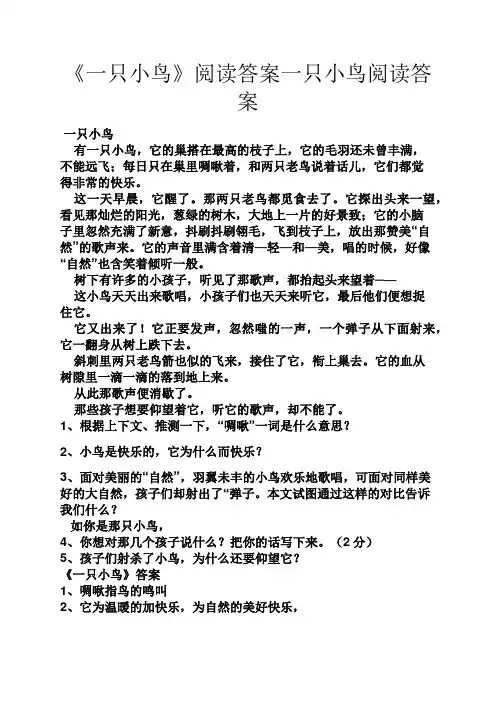 《一只小鸟》阅读答案一只小鸟阅读答案

一只小鸟

有一只小鸟，它的巢搭在最高的枝子上，它的毛羽还未曾丰满，不能远飞；每日只在巢里啁啾着，和两只老鸟说着话儿，它们都觉得非常的快乐。

这一天早晨，它醒了。那两只老鸟都觅食去了。它探出头来一望，看见那灿烂的阳光，葱绿的树木，大地上一片的好景致；它的小脑子里忽然充满了新意，抖刷抖刷翎毛，飞到枝子上，放出那赞美“自然”的歌声来。它的声音里满含着清—轻—和—美，唱的时候，好像“自然”也含笑着倾听一般。

树下有许多的小孩子，听见了那歌声，都抬起头来望着——

这小鸟天天出来歌唱，小孩子们也天天来听它，最后他们便想捉住它。

它又出来了！它正要发声，忽然嗤的一声，一个弹子从下面射来，它一翻身从树上跌下去。

斜刺里两只老鸟箭也似的飞来，接住了它，衔上巢去。它的血从树隙里一滴一滴的落到地上来。

从此那歌声便消歇了。

那些孩子想要仰望着它，听它的歌声，却不能了。

1、根据上下文、推测一下，“啁啾”一词是什么意思？

2、小鸟是快乐的，它为什么而快乐？

3、面对美丽的“自然”，羽翼未丰的小鸟欢乐地歌唱，可面对同样美好的大自然，孩子们却射出了“弹子。本文试图通过这样的对比告诉我们什么？

如你是那只小鸟，

4、你想对那几个孩子说什么？把你的话写下来。（2分）

5、孩子们射杀了小鸟，为什么还要仰望它？

《一只小鸟》答案

1、啁啾指鸟的鸣叫

2、它为温暖的加快乐，为自然的美好快乐，